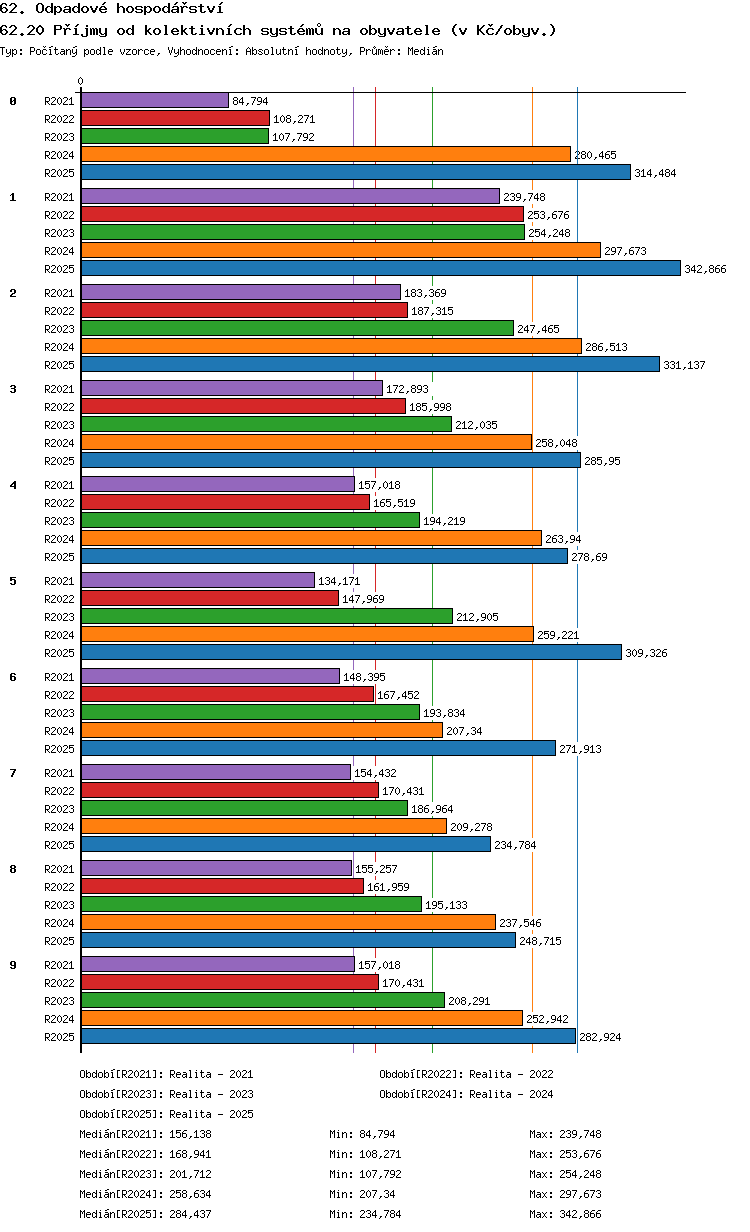 62. Odpadové hospodářství
62.20 Příjmy od kolektivních systémů na obyvatele (v Kč/obyv.)
Typ: Počítaný podle vzorce, Vyhodnocení: Absolutní hodnoty, Průměr: Medián

0

0
R2021 84,794
R2022 108,271
R2023 107,792
R2024 280,465
R2025 314,484

1
R2021 239,748
R2022 253,676
R2023 254,248
R2024 297,673
R2025 342,866

2
R2021 183,369
R2022 187,315
R2023 247,465
R2024 286,513
R2025 331,137

3
R2021 172,893
R2022 185,998
R2023 212,035
R2024 258,048
R2025 285,95

4
R2021 157,018
R2022 165,519
R2023 194,219
R2024 263,94
R2025 278,69

5
R2021 134,171
R2022 147,969
R2023 212,905
R2024 259,221
R2025 309,326

6
R2021 148,395
R2022 167,452
R2023 193,834
R2024 207,34
R2025 271,913

7
R2021 154,432
R2022 170,431
R2023 186,964
R2024 209,278
R2025 234,784

8
R2021 155,257
R2022 161,959
R2023 195,133
R2024 237,546
R2025 248,715

9
R2021 157,018
R2022 170,431
R2023 208,291
R2024 252,942
R2025 282,924

Období[R2021]: Realita - 2021
Období[R2022]: Realita - 2022
Období[R2023]: Realita - 2023
Období[R2024]: Realita - 2024
Období[R2025]: Realita - 2025

Medián[R2021]: 156,138 Min: 84,794 Max: 239,748
Medián[R2022]: 168,941 Min: 108,271 Max: 253,676
Medián[R2023]: 201,712 Min: 107,792 Max: 254,248
Medián[R2024]: 258,634 Min: 207,34 Max: 297,673
Medián[R2025]: 284,437 Min: 234,784 Max: 342,866